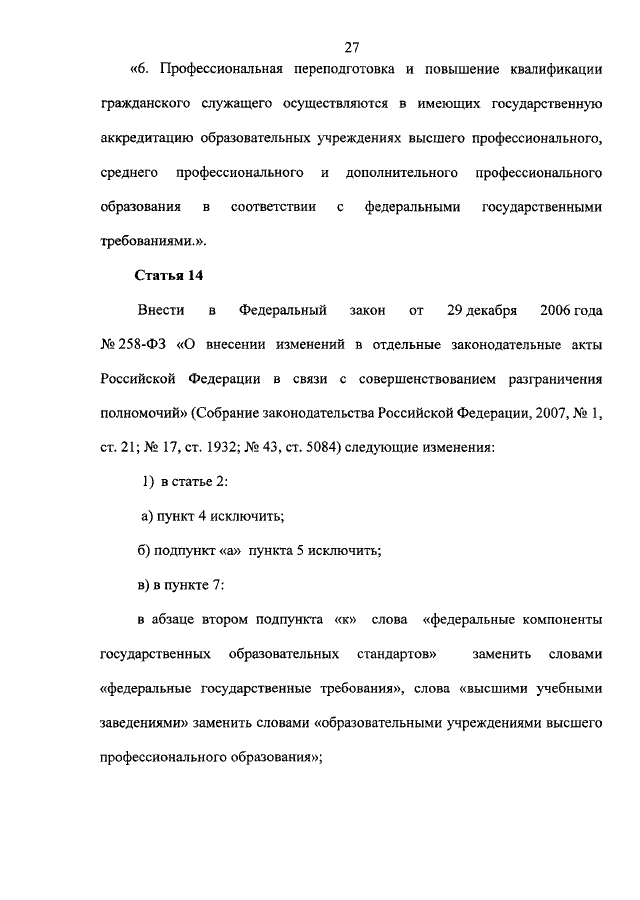 27

«6. Профессиональная переподготовка и повышение квалификации гражданского служащего осуществляются в имеющих государственную аккредитацию образовательных учреждениях высшего профессионального, среднего профессионального и дополнительного профессионального образования в соответствии с федеральными государственными требованиями.».

Статья 14

Внести в Федеральный закон от 29 декабря 2006 года № 258-ФЗ «О внесении изменений в отдельные законодательные акты Российской Федерации в связи с совершенствованием разграничения полномочий» (Собрание законодательства Российской Федерации, 2007, № 1, ст. 21; № 17, ст. 1932; № 43, ст. 5084) следующие изменения:

1) в статье 2:

а) пункт 4 исключить;

б) подпункт «а» пункта 5 исключить;

в) в пункте 7:

в абзаце втором подпункта «к» слова «федеральные компоненты государственных образовательных стандартов» заменить словами «федеральные государственные требования», слова «высшими учебными заведениями» заменить словами «образовательными учреждениями высшего профессионального образования»;